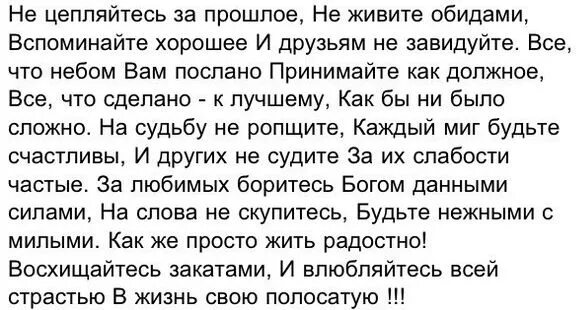 Не цепляйтесь за прошлое, Не живите обидами, Вспоминайте хорошее И друзьям не завидуйте. Все, что небом Вам послано Принимайте как должное, Все, что сделано - к лучшему, Как бы ни было сложно. На судьбу не ропщите, Каждый миг будьте счастливы, И других не судите За их слабости частые. За любимых боритесь Богом данными силами, На слова не скупитесь, Будьте нежными с милыми. Как же просто жить радостно! Восхищайтесь закатами, И влюбляйтесь всей страстью В жизнь свою полосатую !!!